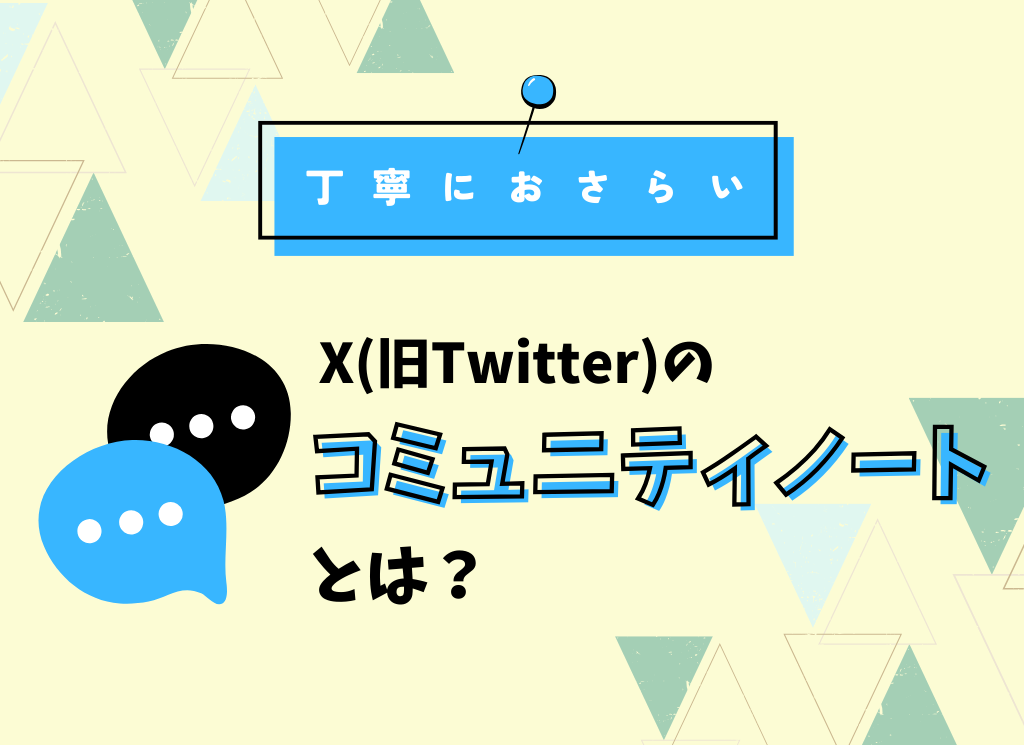 丁寧におさらい

X(旧Twitter)の
コミュニティノート
とは？